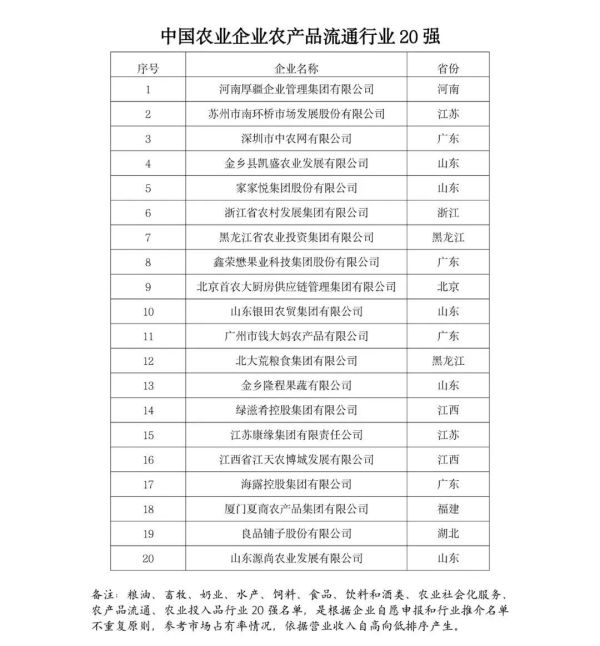 中国农业企业农产品流通行业 20 强

| 序号 | 企业名称 | 省份 |
|---|---|---|
| 1 | 河南厚疆企业管理集团有限公司 | 河南 |
| 2 | 苏州市南环桥市场发展股份有限公司 | 江苏 |
| 3 | 深圳市中农网有限公司 | 广东 |
| 4 | 金乡县凯盛农业发展有限公司 | 山东 |
| 5 | 家家悦集团股份有限公司 | 山东 |
| 6 | 浙江省农村发展集团有限公司 | 浙江 |
| 7 | 黑龙江省农业投资集团有限公司 | 黑龙江 |
| 8 | 鑫荣懋果业科技集团股份有限公司 | 广东 |
| 9 | 北京首农大厨房供应链管理集团有限公司 | 北京 |
| 10 | 山东银田农贸集团有限公司 | 山东 |
| 11 | 广州市钱大妈农产品有限公司 | 广东 |
| 12 | 北大荒粮食集团有限公司 | 黑龙江 |
| 13 | 金乡隆程果蔬有限公司 | 山东 |
| 14 | 绿滋肴控股集团有限公司 | 江西 |
| 15 | 江苏康缘集团有限责任公司 | 江苏 |
| 16 | 江西省江天农博城发展有限公司 | 江西 |
| 17 | 海露控股集团有限公司 | 广东 |
| 18 | 厦门夏商农产品集团有限公司 | 福建 |
| 19 | 良品铺子股份有限公司 | 湖北 |
| 20 | 山东源尚农业发展有限公司 | 山东 |

备注：粮油、畜牧、奶业、水产、饲料、食品、饮料和酒类、农业社会化服务、农产品流通、农业投入品行业 20 强名单，是根据企业自愿申报和行业推介名单不重复原则，参考市场占有率情况，依据营业收入自高向低排序产生。